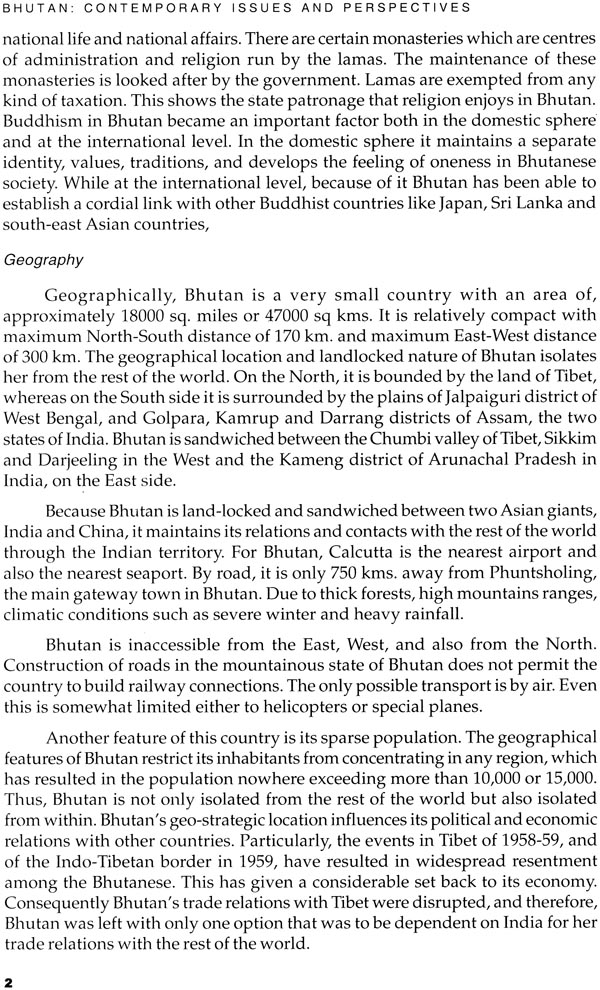 BHUTAN: CONTEMPORARY ISSUES AND PERSPECTIVES

national life and national affairs. There are certain monasteries which are centres of administration and religion run by the lamas. The maintenance of these monasteries is looked after by the government. Lamas are exempted from any kind of taxation. This shows the state patronage that religion enjoys in Bhutan. Buddhism in Bhutan became an important factor both in the domestic sphere and at the international level. In the domestic sphere it maintains a separate identity, values, traditions, and develops the feeling of oneness in Bhutanese society. While at the international level, because of it Bhutan has been able to establish a cordial link with other Buddhist countries like Japan, Sri Lanka and south-east Asian countries,

Geography

Geographically, Bhutan is a very small country with an area of, approximately 18000 sq. miles or 47000 sq kms. It is relatively compact with maximum North-South distance of 170 km. and maximum East-West distance of 300 km. The geographical location and landlocked nature of Bhutan isolates her from the rest of the world. On the North, it is bounded by the land of Tibet, whereas on the South side it is surrounded by the plains of Jalpaiguri district of West Bengal, and Golpara, Kamrup and Darrang districts of Assam, the two states of India. Bhutan is sandwiched between the Chumbi valley of Tibet, Sikkim and Darjeeling in the West and the Kameng district of Arunachal Pradesh in India, on the East side.

Because Bhutan is land-locked and sandwiched between two Asian giants, India and China, it maintains its relations and contacts with the rest of the world through the Indian territory. For Bhutan, Calcutta is the nearest airport and also the nearest seaport. By road, it is only 750 kms. away from Phuntsholing, the main gateway town in Bhutan. Due to thick forests, high mountains ranges, climatic conditions such as severe winter and heavy rainfall.

Bhutan is inaccessible from the East, West, and also from the North. Construction of roads in the mountainous state of Bhutan does not permit the country to build railway connections. The only possible transport is by air. Even this is somewhat limited either to helicopters or special planes.

Another feature of this country is its sparse population. The geographical features of Bhutan restrict its inhabitants from concentrating in any region, which has resulted in the population nowhere exceeding more than 10,000 or 15,000. Thus, Bhutan is not only isolated from the rest of the world but also isolated from within. Bhutan's geo-strategic location influences its political and economic relations with other countries. Particularly, the events in Tibet of 1958-59, and of the Indo-Tibetan border in 1959, have resulted in widespread resentment among the Bhutanese. This has given a considerable set back to its economy. Consequently Bhutan's trade relations with Tibet were disrupted, and therefore, Bhutan was left with only one option that was to be dependent on India for her trade relations with the rest of the world.

2